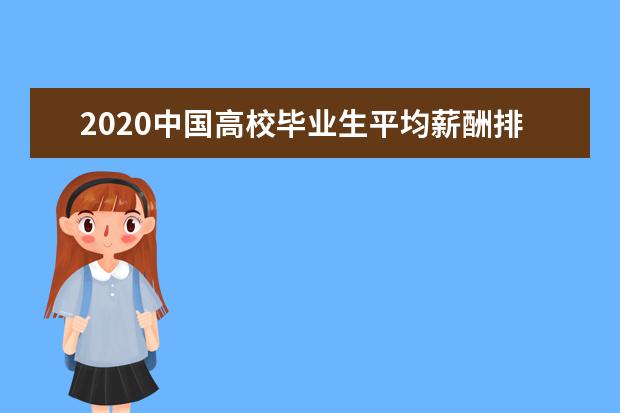 2020中国高校毕业生平均薪酬排